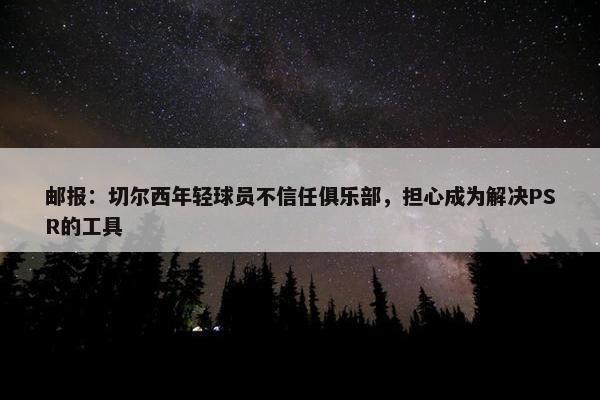 邮报：切尔西年轻球员不信任俱乐部，担心成为解决PSR的工具